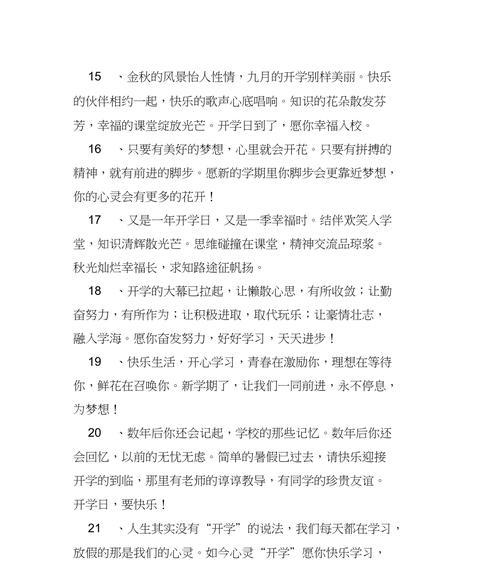 15　、金秋的风景怡人性情，九月的开学别样美丽。快乐的伙伴相约一起，快乐的歌声心底唱响。知识的花朵散发芬芳，幸福的课堂绽放光芒。开学日到了，愿你幸福入校。

16　、只要有美好的梦想，心里就会开花。只要有拼搏的精神，就有前进的脚步。愿新的学期里你脚步会更靠近梦想，你的心灵会有更多的花开！

17　、又是一年开学日，又是一季幸福时。结伴欢笑入学堂，知识清辉散光芒。思维碰撞在课堂，精神交流品琼浆。秋光灿烂幸福长，求知路途征帆扬。

18　、开学的大幕已拉起，让懒散心思，有所收敛；让勤奋努力，有所作为；让积极进取，取代玩乐；让豪情壮志，融入学海。愿你奋发努力，好好学习，天天进步！

19　、快乐生活，开心学习，青春在激励你，理想在等待你，鲜花在召唤你。新学期了，让我们一同前进，永不停息，为梦想！

20　、数年后你还会记起，学校的那些记忆。数年后你还会回忆，以前的无忧无虑。简单的暑假已过去，请快乐迎接开学的到临，那里有老师的谆谆教导，有同学的珍贵友谊。开学日，要快乐！

21　、人生其实没有“开学”的说法，我们每天都在学习，放假的那是我们的心灵。如今心灵“开学”愿你快乐学习，